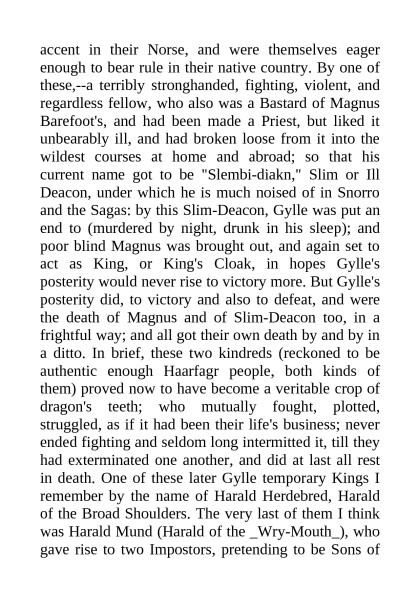 accent in their Norse, and were themselves eager enough to bear rule in their native country. By one of these,--a terribly stronghanded, fighting, violent, and regardless fellow, who also was a Bastard of Magnus Barefoot's, and had been made a Priest, but liked it unbearably ill, and had broken loose from it into the wildest courses at home and abroad; so that his current name got to be "Slembi-diakn," Slim or Ill Deacon, under which he is much noised of in Snorro and the Sagas: by this Slim-Deacon, Gylle was put an end to (murdered by night, drunk in his sleep); and poor blind Magnus was brought out, and again set to act as King, or King's Cloak, in hopes Gylle's posterity would never rise to victory more. But Gylle's posterity did, to victory and also to defeat, and were the death of Magnus and of Slim-Deacon too, in a frightful way; and all got their own death by and by in a ditto. In brief, these two kindreds (reckoned to be authentic enough Haarfagr people, both kinds of them) proved now to have become a veritable crop of dragon's teeth; who mutually fought, plotted, struggled, as if it had been their life's business; never ended fighting and seldom long intermitted it, till they had exterminated one another, and did at last all rest in death. One of these later Gylle temporary Kings I remember by the name of Harald Herdebred, Harald of the Broad Shoulders. The very last of them I think was Harald Mund (Harald of the _Wry-Mouth_), who gave rise to two Impostors, pretending to be Sons of